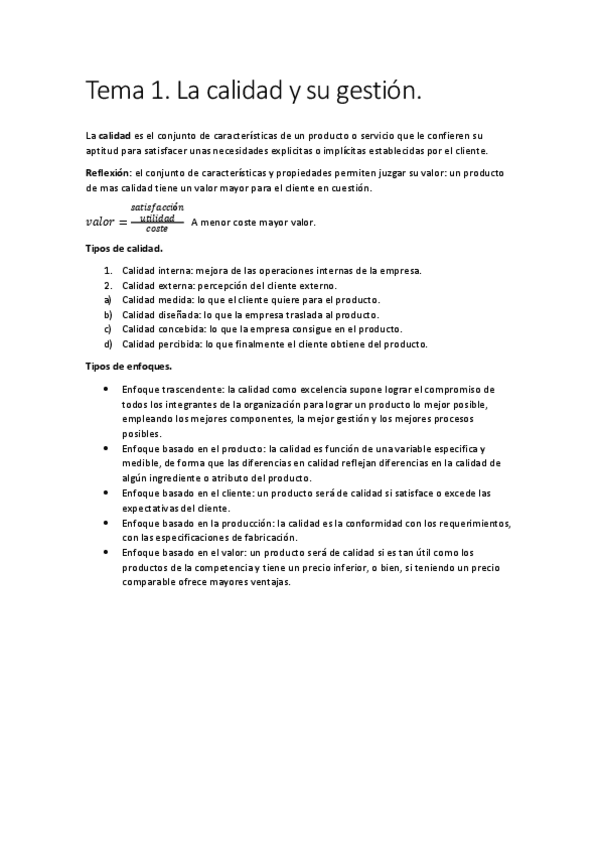 Tema 1. La calidad y su gestión.

La calidad es el conjunto de características de un producto o servicio que le confieren su aptitud para satisfacer unas necesidades explicitas o implícitas establecidas por el cliente.

Reflexión: el conjunto de características y propiedades permiten juzgar su valor: un producto de mas calidad tiene un valor mayor para el cliente en cuestión.

$valor = \frac{\frac{satisfacción}{utilidad}}{coste}$ A menor coste mayor valor.

Tipos de calidad.

1. Calidad interna: mejora de las operaciones internas de la empresa.
2. Calidad externa: percepción del cliente externo.
a) Calidad medida: lo que el cliente quiere para el producto.
b) Calidad diseñada: lo que la empresa traslada al producto.
c) Calidad concebida: lo que la empresa consigue en el producto.
d) Calidad percibida: lo que finalmente el cliente obtiene del producto.

Tipos de enfoques.

• Enfoque trascendente: la calidad como excelencia supone lograr el compromiso de todos los integrantes de la organización para lograr un producto lo mejor posible, empleando los mejores componentes, la mejor gestión y los mejores procesos posibles.
• Enfoque basado en el producto: la calidad es función de una variable especifica y medible, de forma que las diferencias en calidad reflejan diferencias en la calidad de algún ingrediente o atributo del producto.
• Enfoque basado en el cliente: un producto será de calidad si satisface o excede las expectativas del cliente.
• Enfoque basado en la producción: la calidad es la conformidad con los requerimientos, con las especificaciones de fabricación.
• Enfoque basado en el valor: un producto será de calidad si es tan útil como los productos de la competencia y tiene un precio inferior, o bien, si teniendo un precio comparable ofrece mayores ventajas.